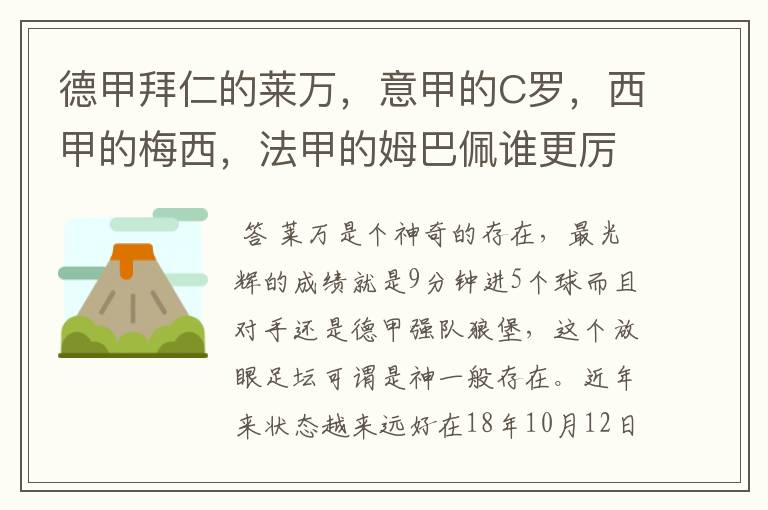 德甲拜仁的莱万，意甲的C罗，西甲的梅西，法甲的姆巴佩谁更厉

答 莱万是个神奇的存在，最光辉的成绩就是9分钟进5个球而且对手还是德甲强队狼堡，这个放眼足坛可谓是神一般存在。近年来状态越来远好在18年10月12日